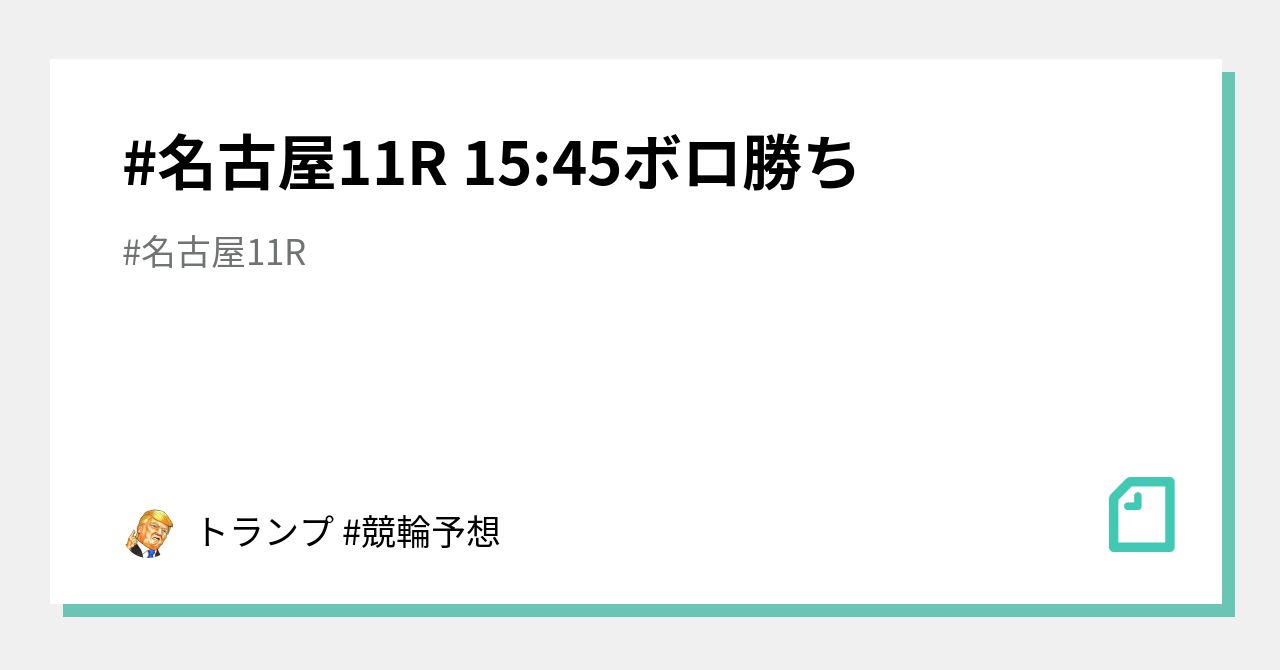 #名古屋11R 15:45ボロ勝ち

#名古屋11R

トランプ #競輪予想